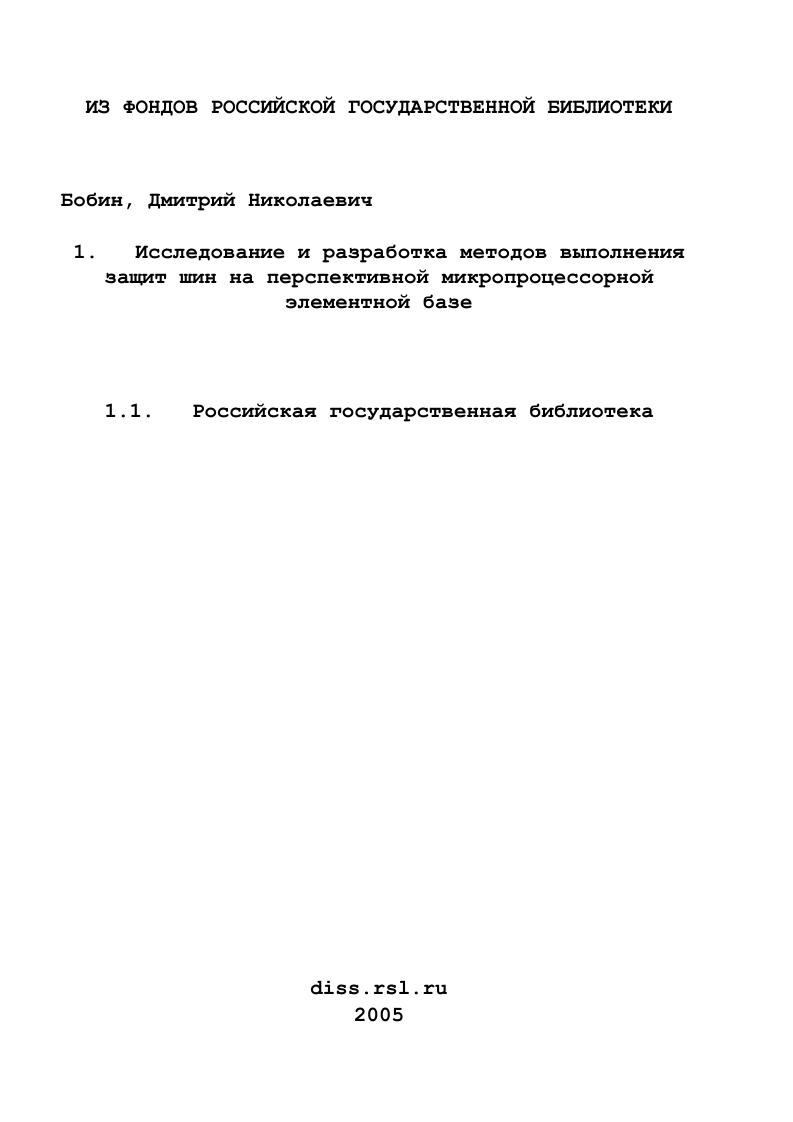 ИЗ ФОНДОВ РОССИЙСКОЙ ГОСУДАРСТВЕННОЙ БИБЛИОТЕКИ

Бобин, Дмитрий Николаевич

1. Исследование и разработка методов выполнения защит шин на перспективной микропроцессорной элементной базе

1.1. Российская государственная библиотека

diss.rsl.ru
2005